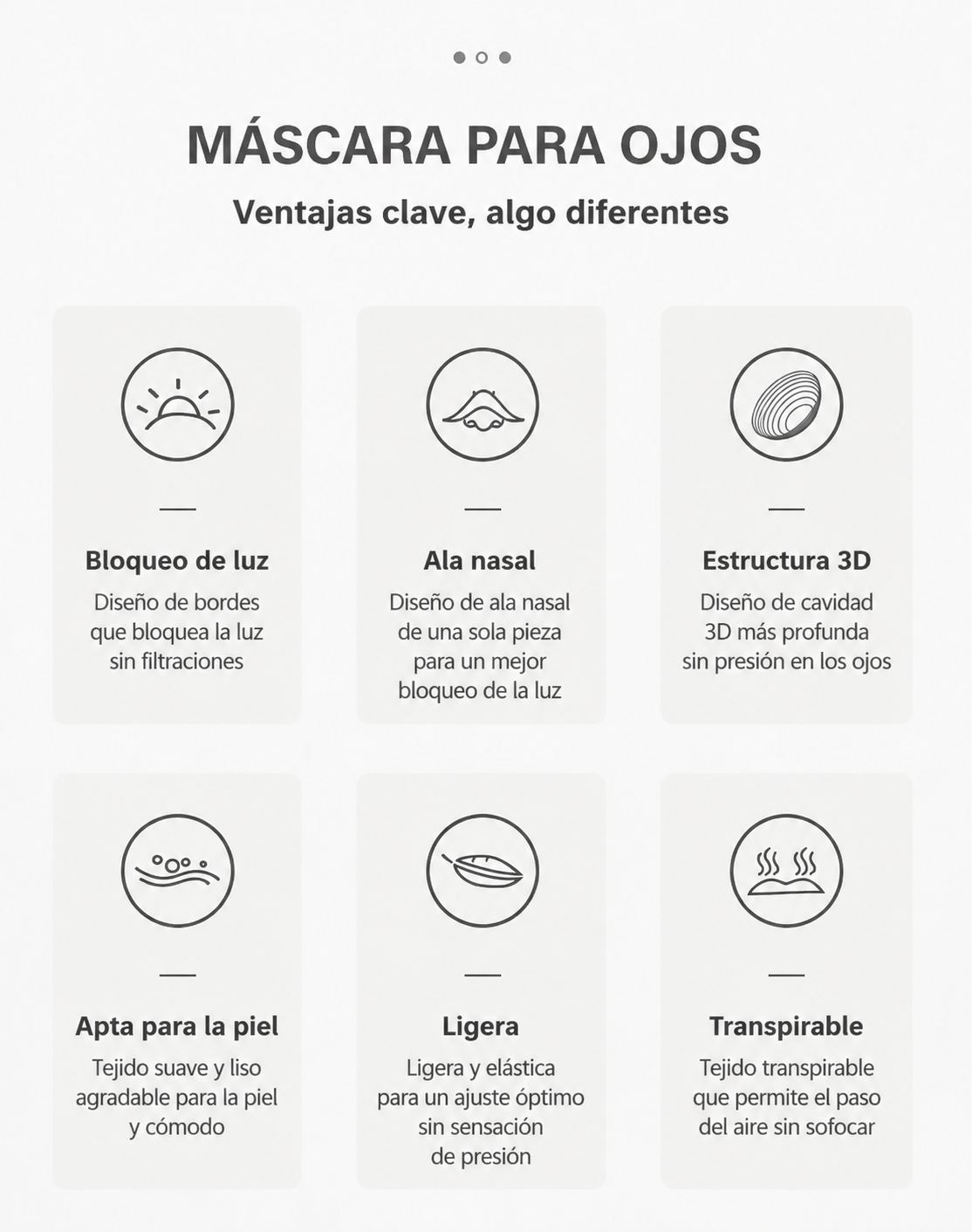 MÁSCARA PARA OJOS

Ventajas clave, algo diferentes

Bloqueo de luz

Diseño de bordes que bloquea la luz sin filtraciones

Ala nasal

Diseño de ala nasal de una sola pieza para un mejor bloqueo de la luz

Estructura 3D

Diseño de cavidad 3D más profunda sin presión en los ojos

Apta para la piel

Tejido suave y liso agradable para la piel y cómodo

Ligera

Ligera y elástica para un ajuste óptimo sin sensación de presión

Transpirable

Tejido transpirable que permite el paso del aire sin sofocar